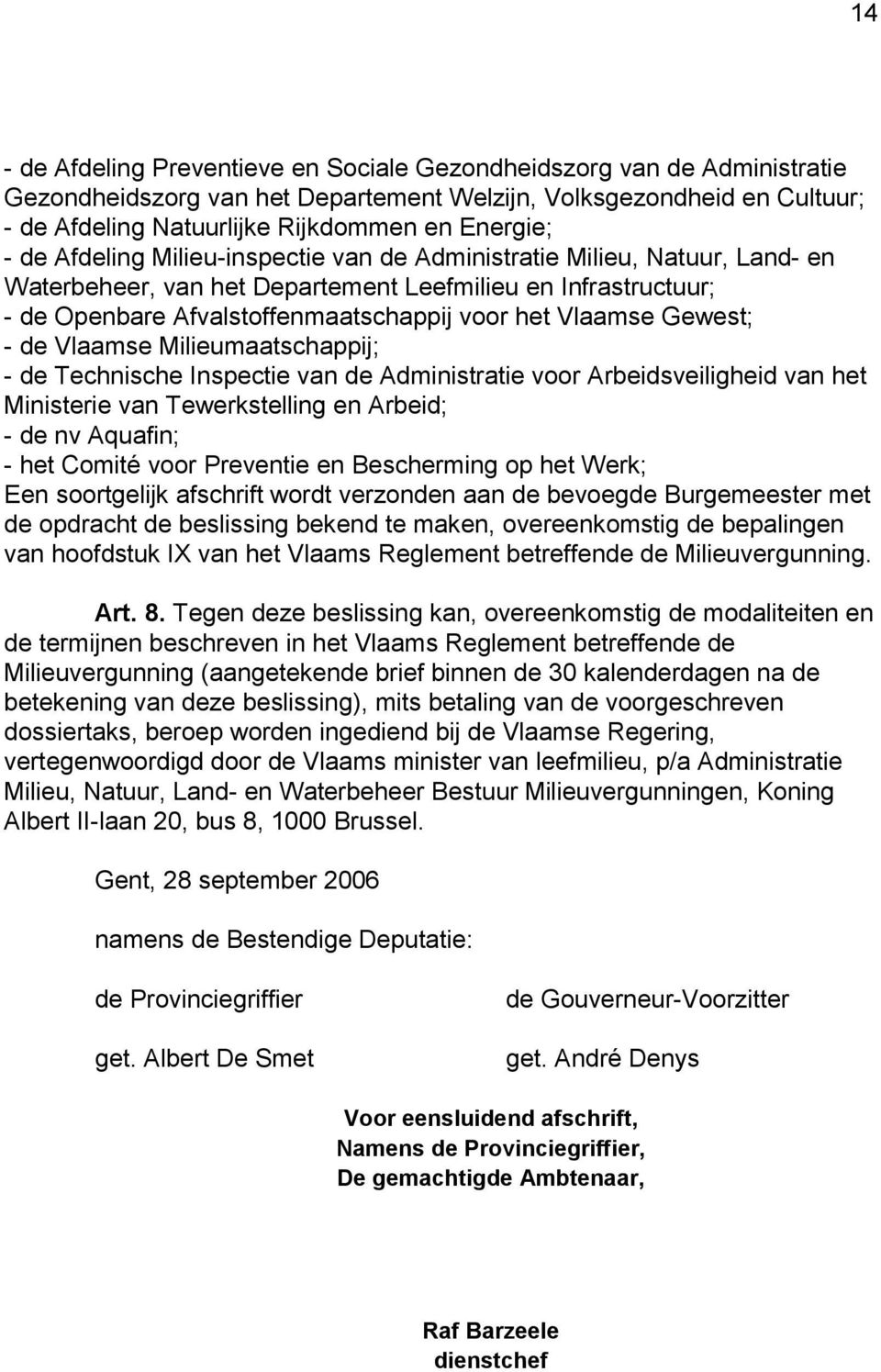 14

- de Afdeling Preventieve en Sociale Gezondheidszorg van de Administratie Gezondheidszorg van het Departement Welzijn, Volksgezondheid en Cultuur;
- de Afdeling Natuurlijke Rijkdommen en Energie;
- de Afdeling Milieu-inspectie van de Administratie Milieu, Natuur, Land- en Waterbeheer, van het Departement Leefmilieu en Infrastructuur;
- de Openbare Afvalstoffenmaatschappij voor het Vlaamse Gewest;
- de Vlaamse Milieumaatschappij;
- de Technische Inspectie van de Administratie voor Arbeidsveiligheid van het Ministerie van Tewerkstelling en Arbeid;
- de nv Aquafin;
- het Comité voor Preventie en Bescherming op het Werk;
Een soortgelijk afschrift wordt verzonden aan de bevoegde Burgemeester met de opdracht de beslissing bekend te maken, overeenkomstig de bepalingen van hoofdstuk IX van het Vlaams Reglement betreffende de Milieuvergunning.

Art. 8. Tegen deze beslissing kan, overeenkomstig de modaliteiten en de termijnen beschreven in het Vlaams Reglement betreffende de Milieuvergunning (aangetekende brief binnen de 30 kalenderdagen na de betekening van deze beslissing), mits betaling van de voorgeschreven dossiertaks, beroep worden ingediend bij de Vlaamse Regering, vertegenwoordigd door de Vlaams minister van leefmilieu, p/a Administratie Milieu, Natuur, Land- en Waterbeheer Bestuur Milieuvergunningen, Koning Albert II-laan 20, bus 8, 1000 Brussel.

Gent, 28 september 2006

namens de Bestendige Deputatie:

de Provinciegriffier

get. Albert De Smet

de Gouverneur-Voorzitter

get. André Denys

Voor eensluidend afschrift,
Namens de Provinciegriffier,
De gemachtigde Ambtenaar,

Raf Barzeele
dienstchef